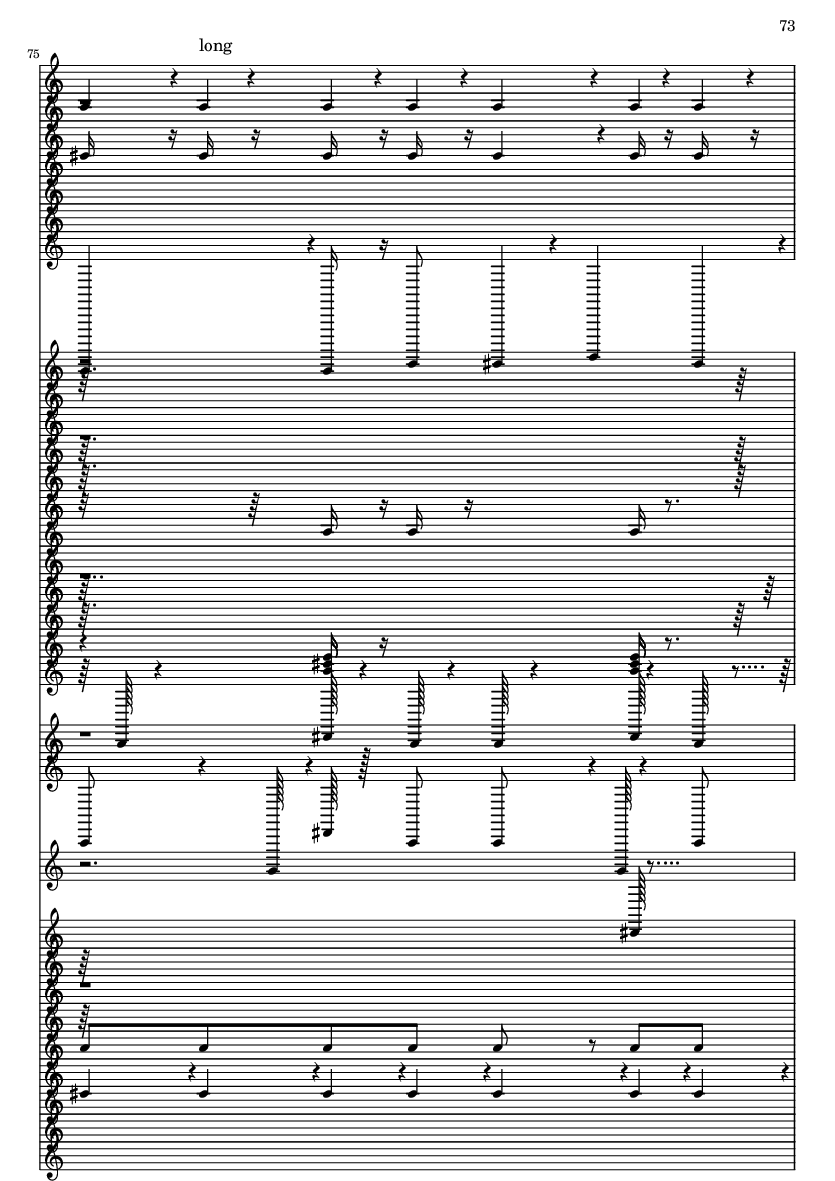 73

75

long